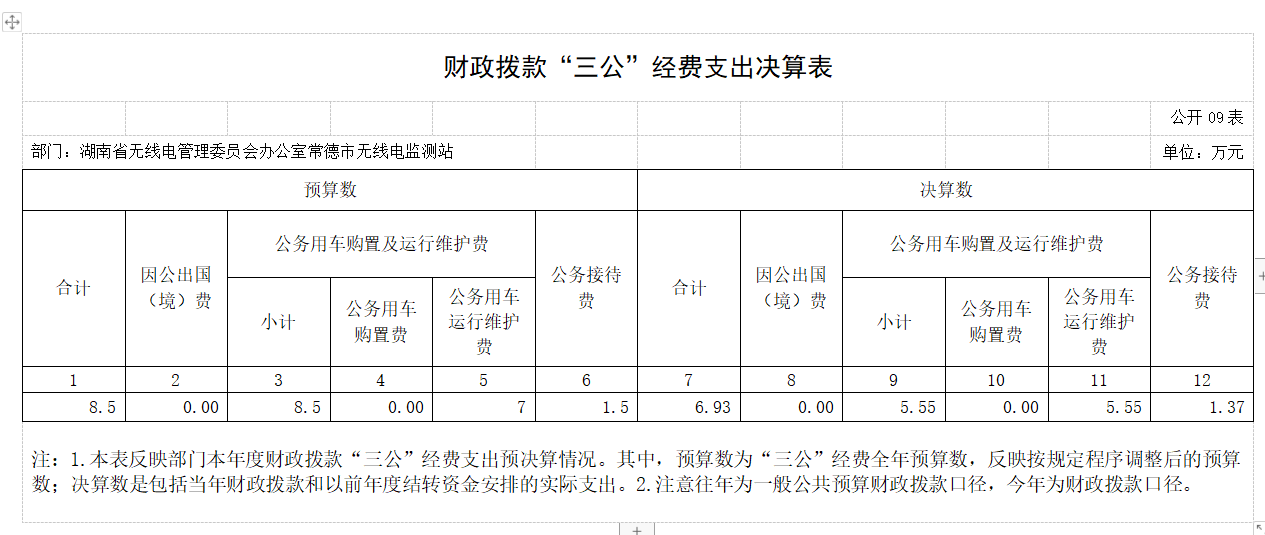 财政拨款“三公”经费支出决算表

公开 09 表

部门：湖南省无线电管理委员会办公室常德市无线电监测站

单位：万元

| 预算数 | | | | | | 决算数 | | | | | |
|---|---|---|---|---|---|---|---|---|---|---|---|
| 合计 | 因公出国（境）费 | 公务用车购置及运行维护费 | | | 公务接待费 | 合计 | 因公出国（境）费 | 公务用车购置及运行维护费 | | | 公务接待费 |
| | | 小计 | 公务用车购置费 | 公务用车运行维护费 | | | | 小计 | 公务用车购置费 | 公务用车运行维护费 | |
| 1 | 2 | 3 | 4 | 5 | 6 | 7 | 8 | 9 | 10 | 11 | 12 |
| 8.5 | 0.00 | 8.5 | 0.00 | 7 | 1.5 | 6.93 | 0.00 | 5.55 | 0.00 | 5.55 | 1.37 |

注：1.本表反映部门本年度财政拨款“三公”经费支出预决算情况。其中，预算数为“三公”经费全年预算数，反映按规定程序调整后的预算数；决算数是包括当年财政拨款和以前年度结转资金安排的实际支出。2.注意往年为一般公共预算财政拨款口径，今年为财政拨款口径。